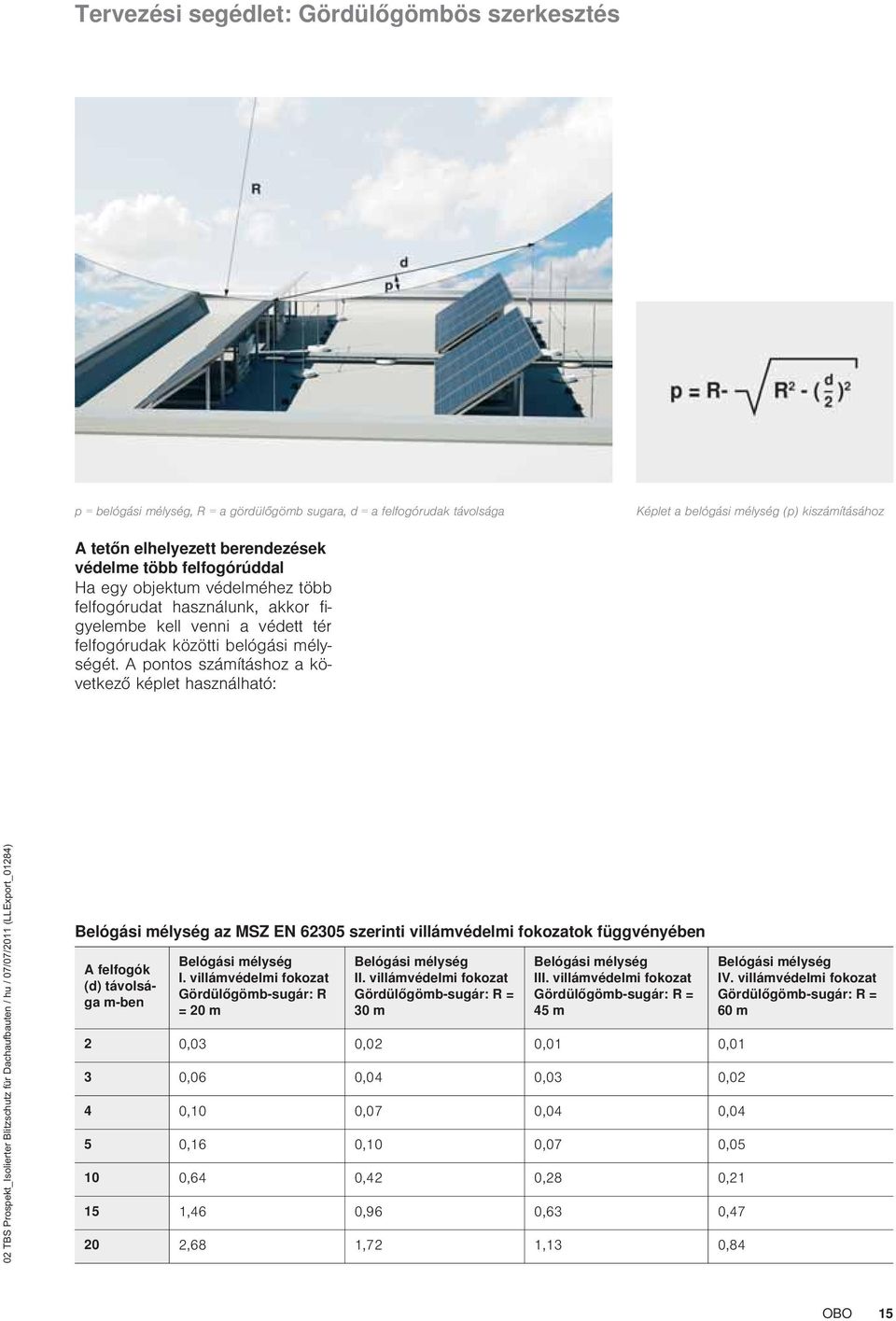 Tervezési segédlet: Gördülőgömbös szerkesztés

R

d

p

$p = R - \sqrt{R^2 - (\frac{d}{2})^2}$

p = belógási mélység, R = a gördülőgömb sugara, d = a felfogórudak távolsága

Képlet a belógási mélység (p) kiszámításához

A tetőn elhelyezett berendezések védelme több felfogórúddal
Ha egy objektum védelméhez több felfogórudat használunk, akkor figyelembe kell venni a védett tér felfogórudak közötti belógási mélységét. A pontos számításhoz a következő képlet használható:

02 TBS Prospekt_Isolierter Blitzschutz für Dachaufbauten / hu / 07/07/2011 (LLExport_01284)

Belógási mélység az MSZ EN 62305 szerinti villámvédelmi fokozatok függvényében

| A felfogók (d) távolsága m-ben | Belógási mélység I. villámvédelmi fokozat Gördülőgömb-sugár: R = 20 m | Belógási mélység II. villámvédelmi fokozat Gördülőgömb-sugár: R = 30 m | Belógási mélység III. villámvédelmi fokozat Gördülőgömb-sugár: R = 45 m | Belógási mélység IV. villámvédelmi fokozat Gördülőgömb-sugár: R = 60 m |
|---|---|---|---|---|
| 2 | 0,03 | 0,02 | 0,01 | 0,01 |
| 3 | 0,06 | 0,04 | 0,03 | 0,02 |
| 4 | 0,10 | 0,07 | 0,04 | 0,04 |
| 5 | 0,16 | 0,10 | 0,07 | 0,05 |
| 10 | 0,64 | 0,42 | 0,28 | 0,21 |
| 15 | 1,46 | 0,96 | 0,63 | 0,47 |
| 20 | 2,68 | 1,72 | 1,13 | 0,84 |

OBO 15